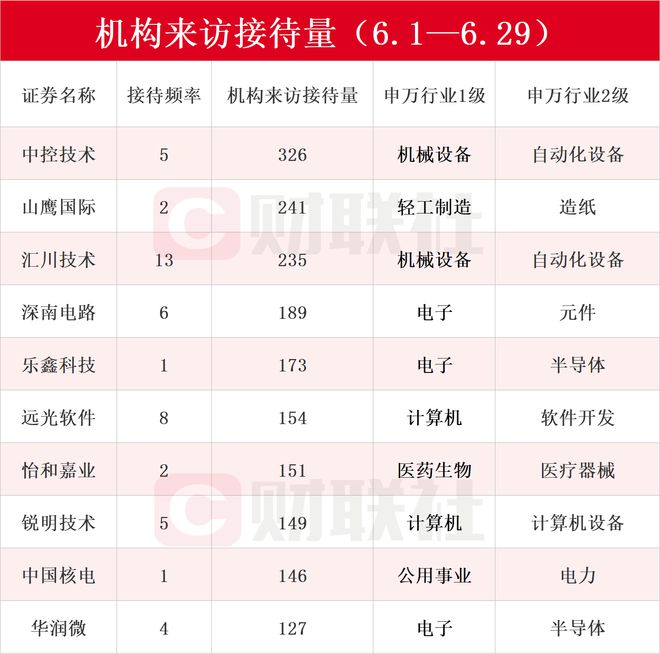 机构来访接待量（6.1—6.29）

| 证券名称 | 接待频率 | 机构来访接待量 | 申万行业1级 | 申万行业2级 |
|---|---|---|---|---|
| 中控技术 | 5 | 326 | 机械设备 | 自动化设备 |
| 山鹰国际 | 2 | 241 | 轻工制造 | 造纸 |
| 汇川技术 | 13 | 235 | 机械设备 | 自动化设备 |
| 深南电路 | 6 | 189 | 电子 | 元件 |
| 乐鑫科技 | 1 | 173 | 电子 | 半导体 |
| 远光软件 | 8 | 154 | 计算机 | 软件开发 |
| 怡和嘉业 | 2 | 151 | 医药生物 | 医疗器械 |
| 锐明技术 | 5 | 149 | 计算机 | 计算机设备 |
| 中国核电 | 1 | 146 | 公用事业 | 电力 |
| 华润微 | 4 | 127 | 电子 | 半导体 |

财联社
财联社